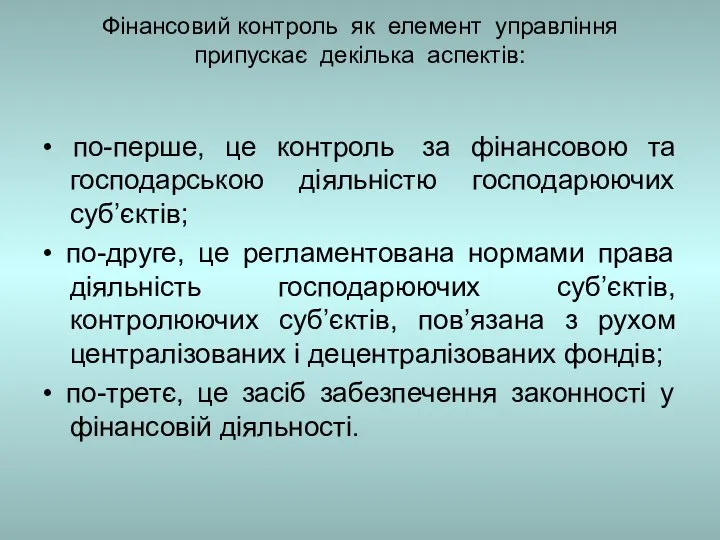 Фінансовий контроль як елемент управління припускає декілька аспектів:

• по-перше, це контроль за фінансовою та господарською діяльністю господарюючих суб’єктів;

• по-друге, це регламентована нормами права діяльність господарюючих суб’єктів, контролюючих суб’єктів, пов’язана з рухом централізованих і децентралізованих фондів;

• по-третє, це засіб забезпечення законності у фінансовій діяльності.